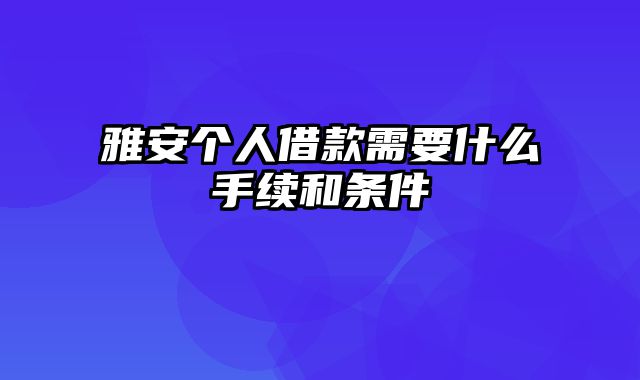 雅安个人借款需要什么手续和条件